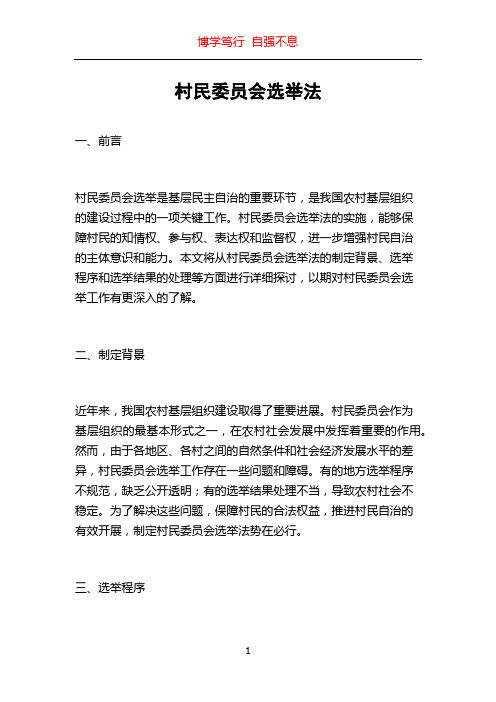 博学笃行 自强不息

村民委员会选举法

一、前言

村民委员会选举是基层民主自治的重要环节，是我国农村基层组织的建设过程中的一项关键工作。村民委员会选举法的实施，能够保障村民的知情权、参与权、表达权和监督权，进一步增强村民自治的主体意识和能力。本文将从村民委员会选举法的制定背景、选举程序和选举结果的处理等方面进行详细探讨，以期对村民委员会选举工作有更深入的了解。

二、制定背景

近年来，我国农村基层组织建设取得了重要进展。村民委员会作为基层组织的最基本形式之一，在农村社会发展中发挥着重要的作用。然而，由于各地区、各村之间的自然条件和社会经济发展水平的差异，村民委员会选举工作存在一些问题和障碍。有的地方选举程序不规范，缺乏公开透明；有的选举结果处理不当，导致农村社会不稳定。为了解决这些问题，保障村民的合法权益，推进村民自治的有效开展，制定村民委员会选举法势在必行。

三、选举程序

1